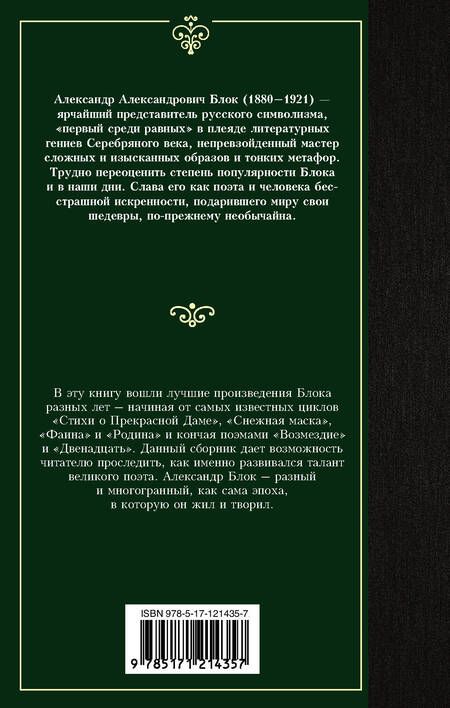 Александр Александрович Блок (1880–1921) — ярчайший представитель русского символизма, «первый среди равных» в плеяде литературных гениев Серебряного века, непревзойденный мастер сложных и изысканных образов и тонких метафор. Трудно переоценить степень популярности Блока и в наши дни. Слава его как поэта и человека бесстрашной искренности, подарившего миру свои шедевры, по-прежнему необычайна.

В эту книгу вошли лучшие произведения Блока разных лет — начиная от самых известных циклов «Стихи о Прекрасной Даме», «Снежная маска», «Фаина» и «Родина» и кончая поэмами «Возмездие» и «Двенадцать». Данный сборник дает возможность читателю проследить, как именно развивался талант великого поэта. Александр Блок — разный и многогранный, как сама эпоха, в которую он жил и творил.

ISBN 978-5-17-121435-7

9 785171 214357